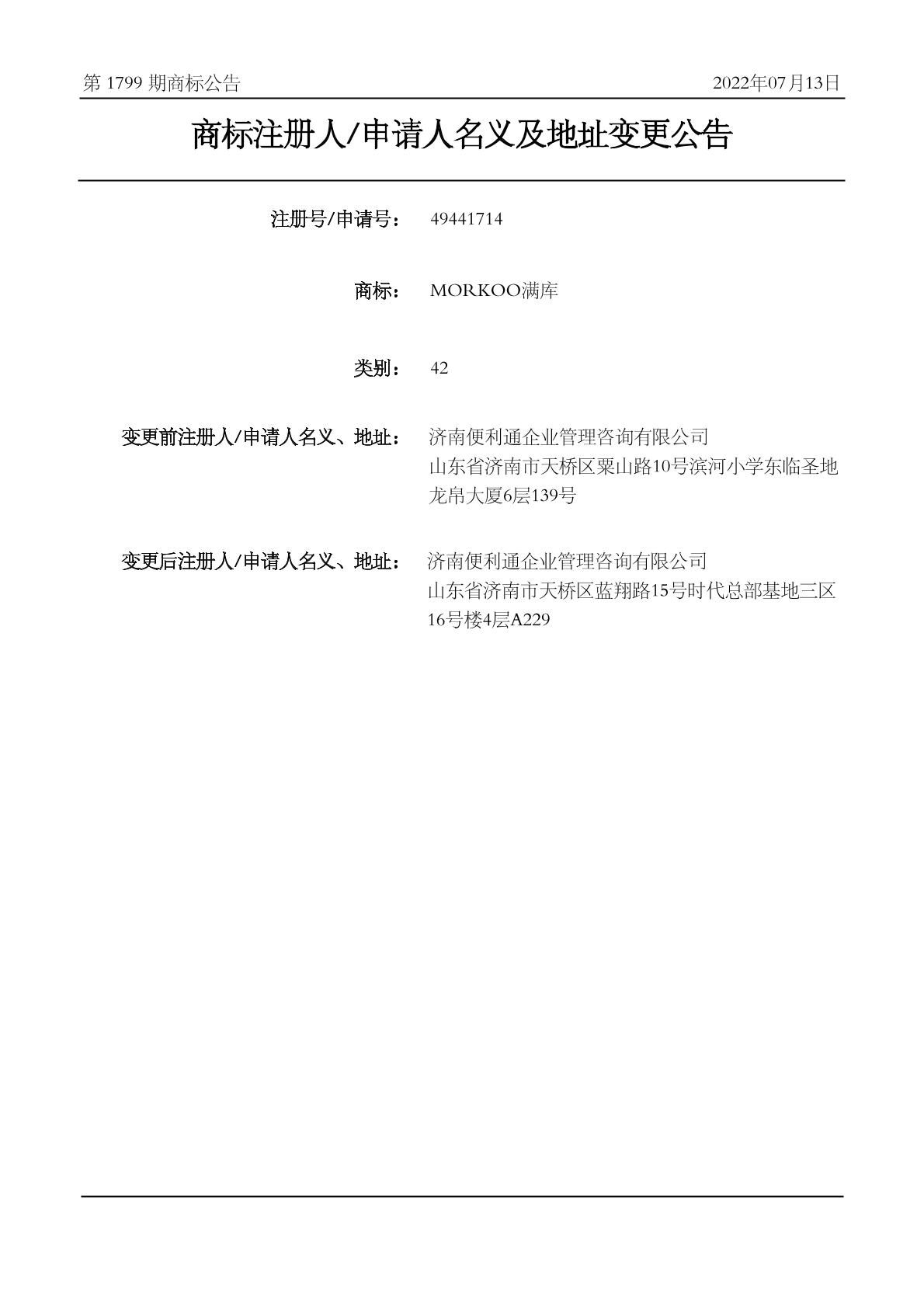 第 1799 期商标公告

2022年07月13日

商标注册人/申请人名义及地址变更公告

注册号/申请号： 49441714

商标： MORKOO满库

类别： 42

变更前注册人/申请人名义、地址： 济南便利通企业管理咨询有限公司
山东省济南市天桥区粟山路10号滨河小学东临圣地龙帛大厦6层139号

变更后注册人/申请人名义、地址： 济南便利通企业管理咨询有限公司
山东省济南市天桥区蓝翔路15号时代总部基地三区16号楼4层A229